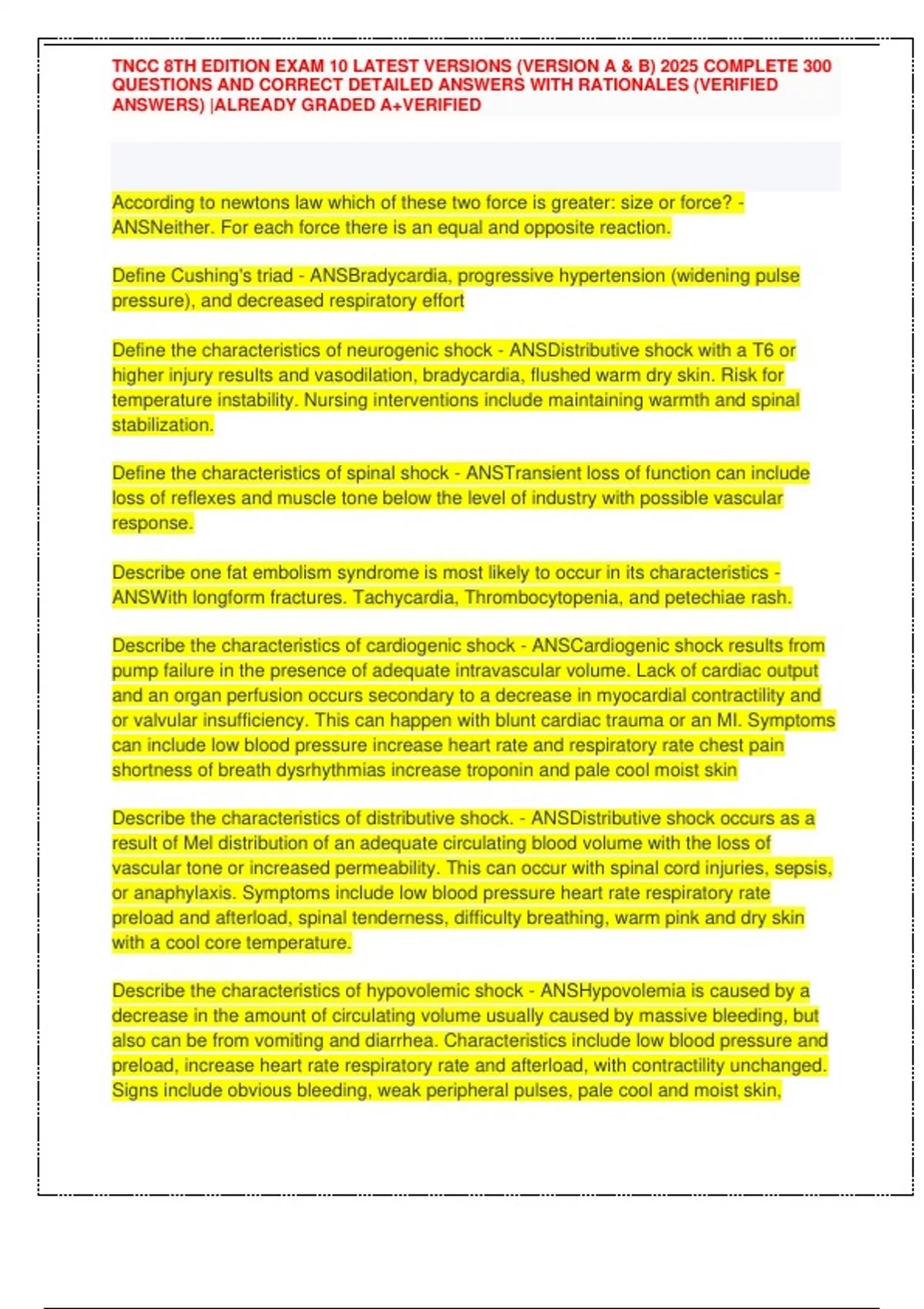 TNCC 8TH EDITION EXAM 10 LATEST VERSIONS (VERSION A & B) 2025 COMPLETE 300 QUESTIONS AND CORRECT DETAILED ANSWERS WITH RATIONALES (VERIFIED ANSWERS) |ALREADY GRADED A+VERIFIED

According to newtons law which of these two force is greater: size or force? - ANSNeither. For each force there is an equal and opposite reaction.

Define Cushing's triad - ANSBradycardia, progressive hypertension (widening pulse pressure), and decreased respiratory effort

Define the characteristics of neurogenic shock - ANSDistributive shock with a T6 or higher injury results and vasodilation, bradycardia, flushed warm dry skin. Risk for temperature instability. Nursing interventions include maintaining warmth and spinal stabilization.

Define the characteristics of spinal shock - ANSTransient loss of function can include loss of reflexes and muscle tone below the level of industry with possible vascular response.

Describe one fat embolism syndrome is most likely to occur in its characteristics - ANSWith longform fractures. Tachycardia, Thrombocytopenia, and petechiae rash.

Describe the characteristics of cardiogenic shock - ANSCardiogenic shock results from pump failure in the presence of adequate intravascular volume. Lack of cardiac output and an organ perfusion occurs secondary to a decrease in myocardial contractility and or valvular insufficiency. This can happen with blunt cardiac trauma or an MI. Symptoms can include low blood pressure increase heart rate and respiratory rate chest pain shortness of breath dysrhythmias increase troponin and pale cool moist skin

Describe the characteristics of distributive shock. - ANSDistributive shock occurs as a result of Mel distribution of an adequate circulating blood volume with the loss of vascular tone or increased permeability. This can occur with spinal cord injuries, sepsis, or anaphylaxis. Symptoms include low blood pressure heart rate respiratory rate preload and afterload, spinal tenderness, difficulty breathing, warm pink and dry skin with a cool core temperature.

Describe the characteristics of hypovolemic shock - ANSHypovolemia is caused by a decrease in the amount of circulating volume usually caused by massive bleeding, but also can be from vomiting and diarrhea. Characteristics include low blood pressure and preload, increase heart rate respiratory rate and afterload, with contractility unchanged. Signs include obvious bleeding, weak peripheral pulses, pale cool and moist skin,